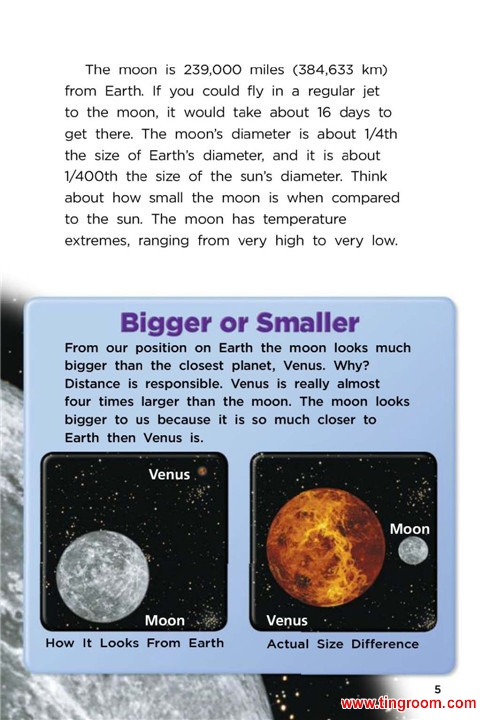 The moon is 239,000 miles (384,633 km) from Earth. If you could fly in a regular jet to the moon, it would take about 16 days to get there. The moon's diameter is about 1/4th the size of Earth's diameter, and it is about 1/400th the size of the sun's diameter. Think about how small the moon is when compared to the sun. The moon has temperature extremes, ranging from very high to very low.

Bigger or Smaller

From our position on Earth the moon looks much bigger than the closest planet, Venus. Why? Distance is responsible. Venus is really almost four times larger than the moon. The moon looks bigger to us because it is so much closer to Earth then Venus is.

Venus

Moon

How It Looks From Earth

Moon

Venus

Actual Size Difference

5

www.tingroom.com